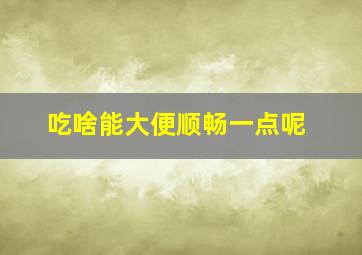 吃啥能大便顺畅一点呢